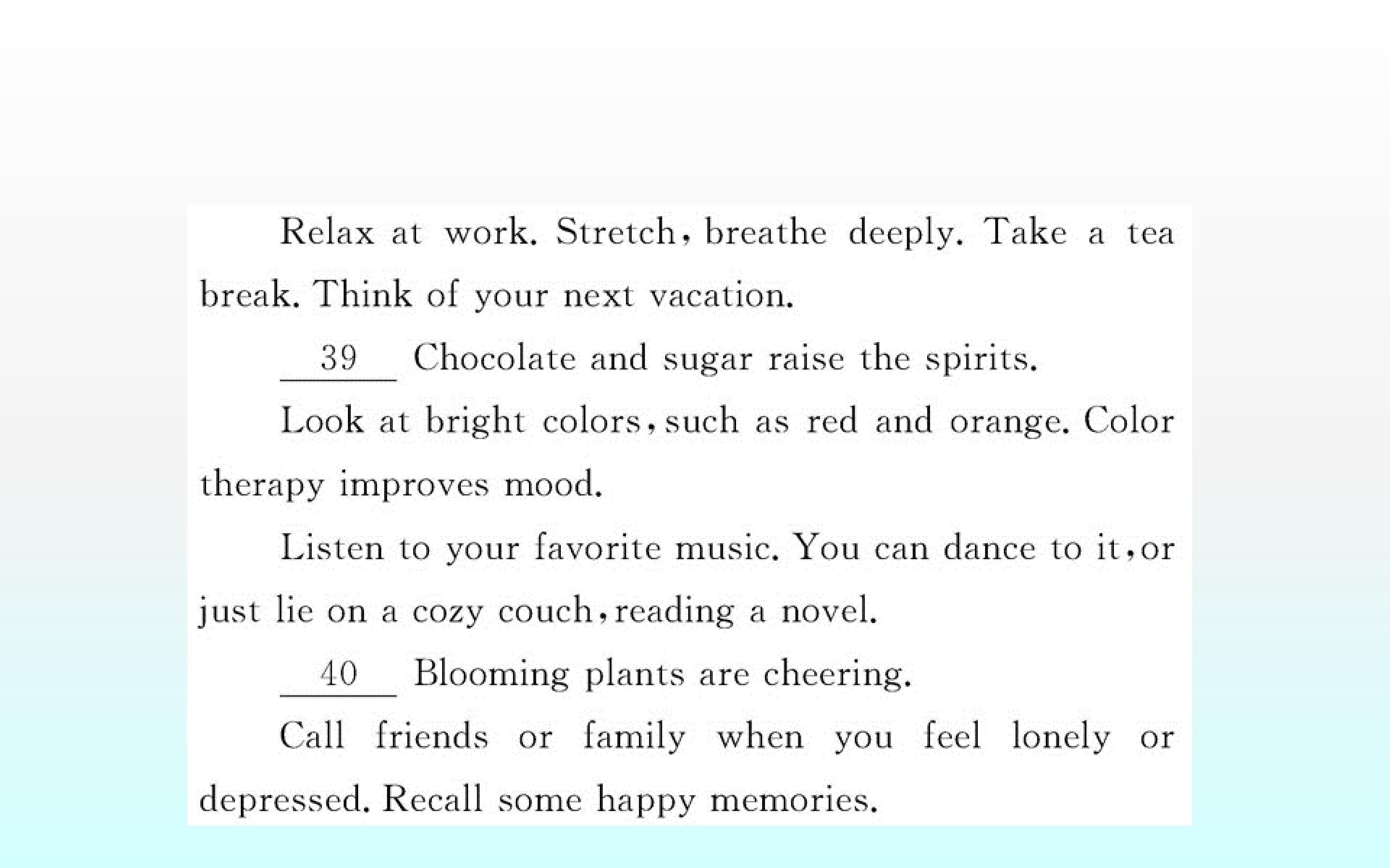 Relax at work. Stretch, breathe deeply. Take a tea break. Think of your next vacation.

39 Chocolate and sugar raise the spirits.

Look at bright colors, such as red and orange. Color therapy improves mood.

Listen to your favorite music. You can dance to it, or just lie on a cozy couch, reading a novel.

40 Blooming plants are cheering.

Call friends or family when you feel lonely or depressed. Recall some happy memories.